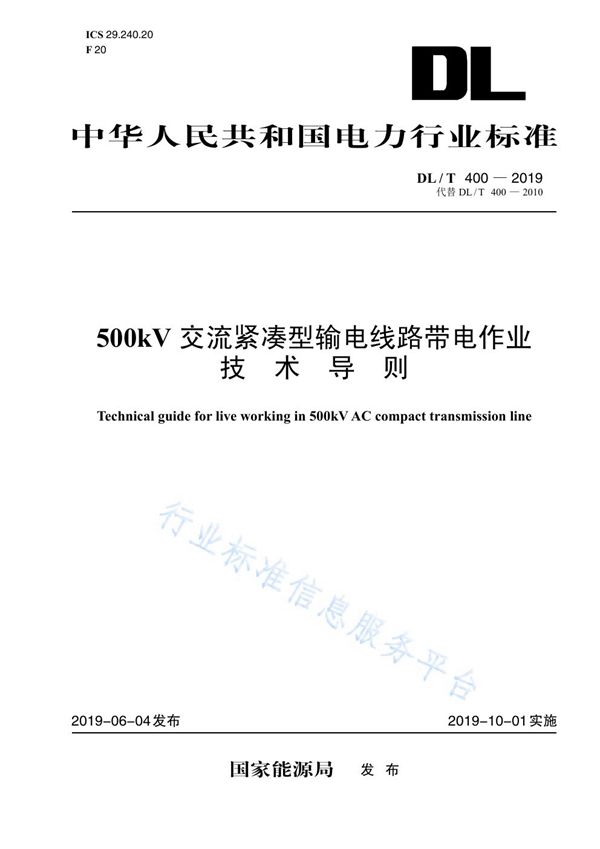 ICS 29.240.20
F 20

DL

中华人民共和国电力行业标准

DL / T 400 — 2019
代替 DL / T 400 — 2010

500kV 交流紧凑型输电线路带电作业
技 术 导 则

Technical guide for live working in 500kV AC compact transmission line

行业标准信息服务平台

2019-06-04发布 2019-10-01实施

国家能源局 发 布